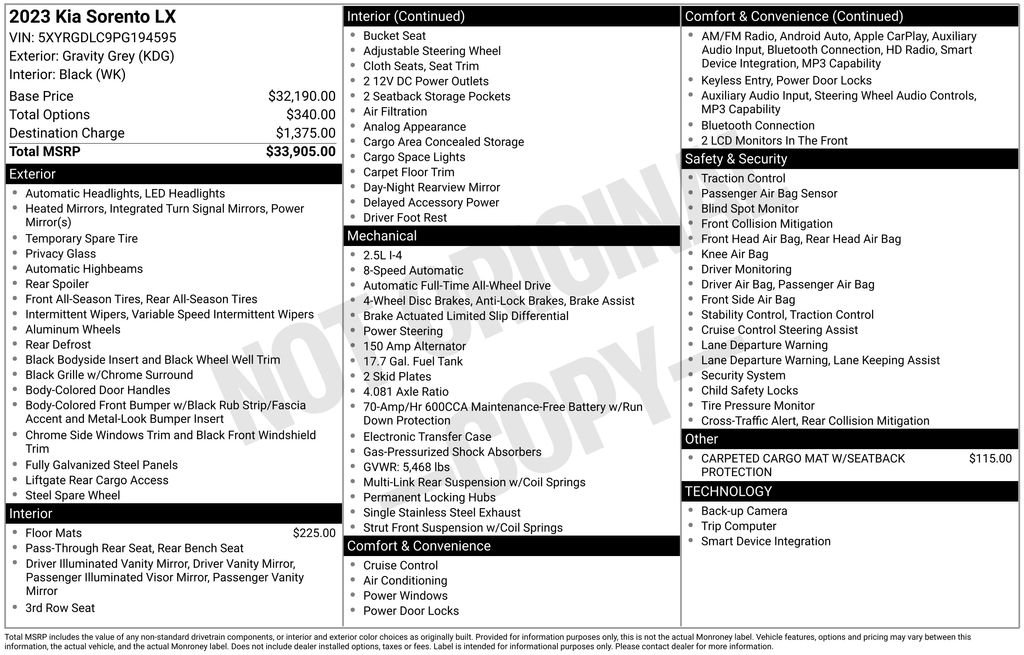 2023 Kia Sorento LX
VIN: 5XYRGDLC9PG194595
Exterior: Gravity Grey (KDG)
Interior: Black (WK)

| | |
|---|---|
| Base Price | $32,190.00 |
| Total Options | $340.00 |
| Destination Charge | $1,375.00 |
| Total MSRP | $33,905.00 |

Exterior
- Automatic Headlights, LED Headlights
- Heated Mirrors, Integrated Turn Signal Mirrors, Power Mirror(s)
- Temporary Spare Tire
- Privacy Glass
- Automatic Highbeams
- Rear Spoiler
- Front All-Season Tires, Rear All-Season Tires
- Intermittent Wipers, Variable Speed Intermittent Wipers
- Aluminum Wheels
- Rear Defrost
- Black Bodyside Insert and Black Wheel Well Trim
- Black Grille w/Chrome Surround
- Body-Colored Door Handles
- Body-Colored Front Bumper w/Black Rub Strip/Fascia Accent and Metal-Look Bumper Insert
- Chrome Side Windows Trim and Black Front Windshield Trim
- Fully Galvanized Steel Panels
- Liftgate Rear Cargo Access
- Steel Spare Wheel

Interior
- Floor Mats $225.00
- Pass-Through Rear Seat, Rear Bench Seat
- Driver Illuminated Vanity Mirror, Driver Vanity Mirror, Passenger Illuminated Visor Mirror, Passenger Vanity Mirror
- 3rd Row Seat

Interior (Continued)
- Bucket Seat
- Adjustable Steering Wheel
- Cloth Seats, Seat Trim
- 2 12V DC Power Outlets
- 2 Seatback Storage Pockets
- Air Filtration
- Analog Appearance
- Cargo Area Concealed Storage
- Cargo Space Lights
- Carpet Floor Trim
- Day-Night Rearview Mirror
- Delayed Accessory Power
- Driver Foot Rest

Mechanical
- 2.5L I-4
- 8-Speed Automatic
- Automatic Full-Time All-Wheel Drive
- 4-Wheel Disc Brakes, Anti-Lock Brakes, Brake Assist
- Brake Actuated Limited Slip Differential
- Power Steering
- 150 Amp Alternator
- 17.7 Gal. Fuel Tank
- 2 Skid Plates
- 4.081 Axle Ratio
- 70-Amp/Hr 600CCA Maintenance-Free Battery w/Run Down Protection
- Electronic Transfer Case
- Gas-Pressurized Shock Absorbers
- GVWR: 5,468 lbs
- Multi-Link Rear Suspension w/Coil Springs
- Permanent Locking Hubs
- Single Stainless Steel Exhaust
- Strut Front Suspension w/Coil Springs

Comfort & Convenience
- Cruise Control
- Air Conditioning
- Power Windows
- Power Door Locks

Comfort & Convenience (Continued)
- AM/FM Radio, Android Auto, Apple CarPlay, Auxiliary Audio Input, Bluetooth Connection, HD Radio, Smart Device Integration, MP3 Capability
- Keyless Entry, Power Door Locks
- Auxiliary Audio Input, Steering Wheel Audio Controls, MP3 Capability
- Bluetooth Connection
- 2 LCD Monitors In The Front

Safety & Security
- Traction Control
- Passenger Air Bag Sensor
- Blind Spot Monitor
- Front Collision Mitigation
- Front Head Air Bag, Rear Head Air Bag
- Knee Air Bag
- Driver Monitoring
- Driver Air Bag, Passenger Air Bag
- Front Side Air Bag
- Stability Control, Traction Control
- Cruise Control Steering Assist
- Lane Departure Warning
- Lane Departure Warning, Lane Keeping Assist
- Security System
- Child Safety Locks
- Tire Pressure Monitor
- Cross-Traffic Alert, Rear Collision Mitigation

Other
- CARPETED CARGO MAT W/SEATBACK PROTECTION $115.00

TECHNOLOGY
- Back-up Camera
- Trip Computer
- Smart Device Integration

NOT ORIGINAL COPY

Total MSRP includes the value of any non-standard drivetrain components, or interior and exterior color choices as originally built. Provided for information purposes only, this is not the actual Monroney label. Vehicle features, options and pricing may vary between this information, the actual vehicle, and the actual Monroney label. Does not include dealer installed options, taxes or fees. Label is intended for informational purposes only. Please contact dealer for more information.